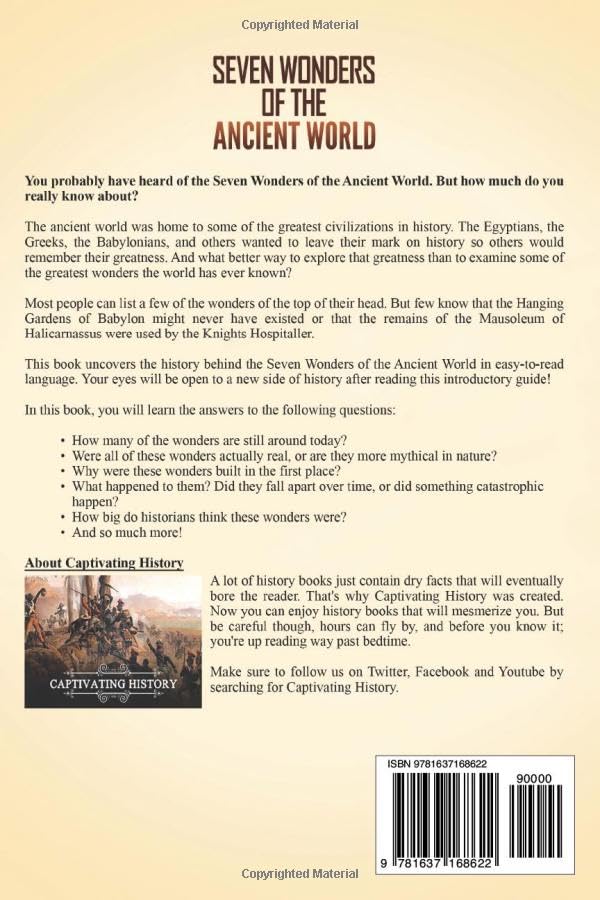 Copyrighted Material

SEVEN WONDERS OF THE ANCIENT WORLD

You probably have heard of the Seven Wonders of the Ancient World. But how much do you really know about?

The ancient world was home to some of the greatest civilizations in history. The Egyptians, the Greeks, the Babylonians, and others wanted to leave their mark on history so others would remember their greatness. And what better way to explore that greatness than to examine some of the greatest wonders the world has ever known?

Most people can list a few of the wonders of the top of their head. But few know that the Hanging Gardens of Babylon might never have existed or that the remains of the Mausoleum of Halicarnassus were used by the Knights Hospitaller.

This book uncovers the history behind the Seven Wonders of the Ancient World in easy-to-read language. Your eyes will be open to a new side of history after reading this introductory guide!

In this book, you will learn the answers to the following questions:

• How many of the wonders are still around today?
• Were all of these wonders actually real, or are they more mythical in nature?
• Why were these wonders built in the first place?
• What happened to them? Did they fall apart over time, or did something catastrophic happen?
• How big do historians think these wonders were?
• And so much more!

About Captivating History

CAPTIVATING HISTORY

A lot of history books just contain dry facts that will eventually bore the reader. That's why Captivating History was created. Now you can enjoy history books that will mesmerize you. But be careful though, hours can fly by, and before you know it; you're up reading way past bedtime.

Make sure to follow us on Twitter, Facebook and Youtube by searching for Captivating History.

ISBN 9781637168622

90000

9 781637 168622

Copyrighted Material